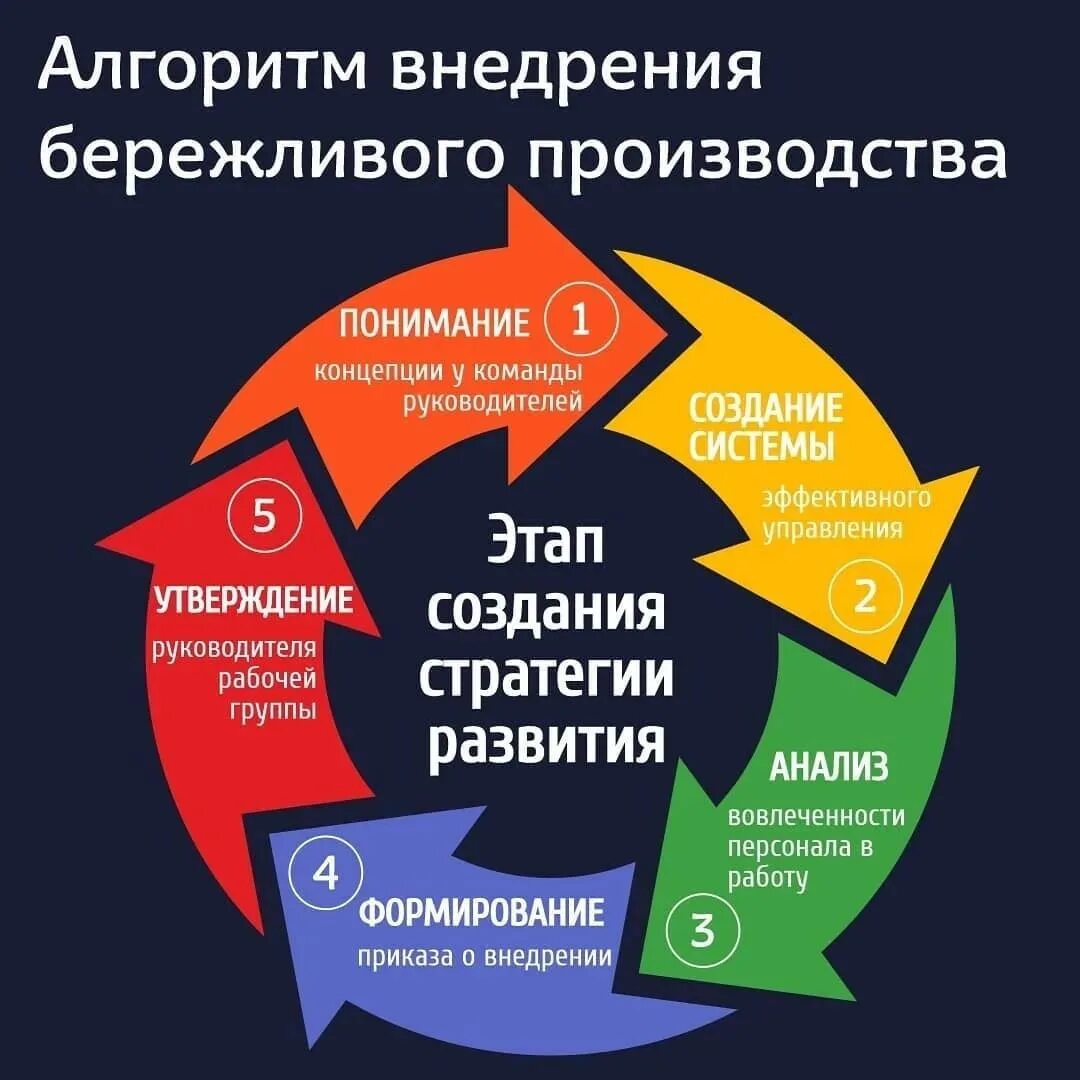 Алгоритм внедрения бережливого производства

ПОНИМАНИЕ 1
концепции у команды руководителей

СОЗДАНИЕ СИСТЕМЫ
эффективного управления
2

АНАЛИЗ
вовлеченности персонала в работу
3

4
ФОРМИРОВАНИЕ
приказа о внедрении

5
УТВЕРЖДЕНИЕ
руководителя рабочей группы

Этап создания стратегии развития